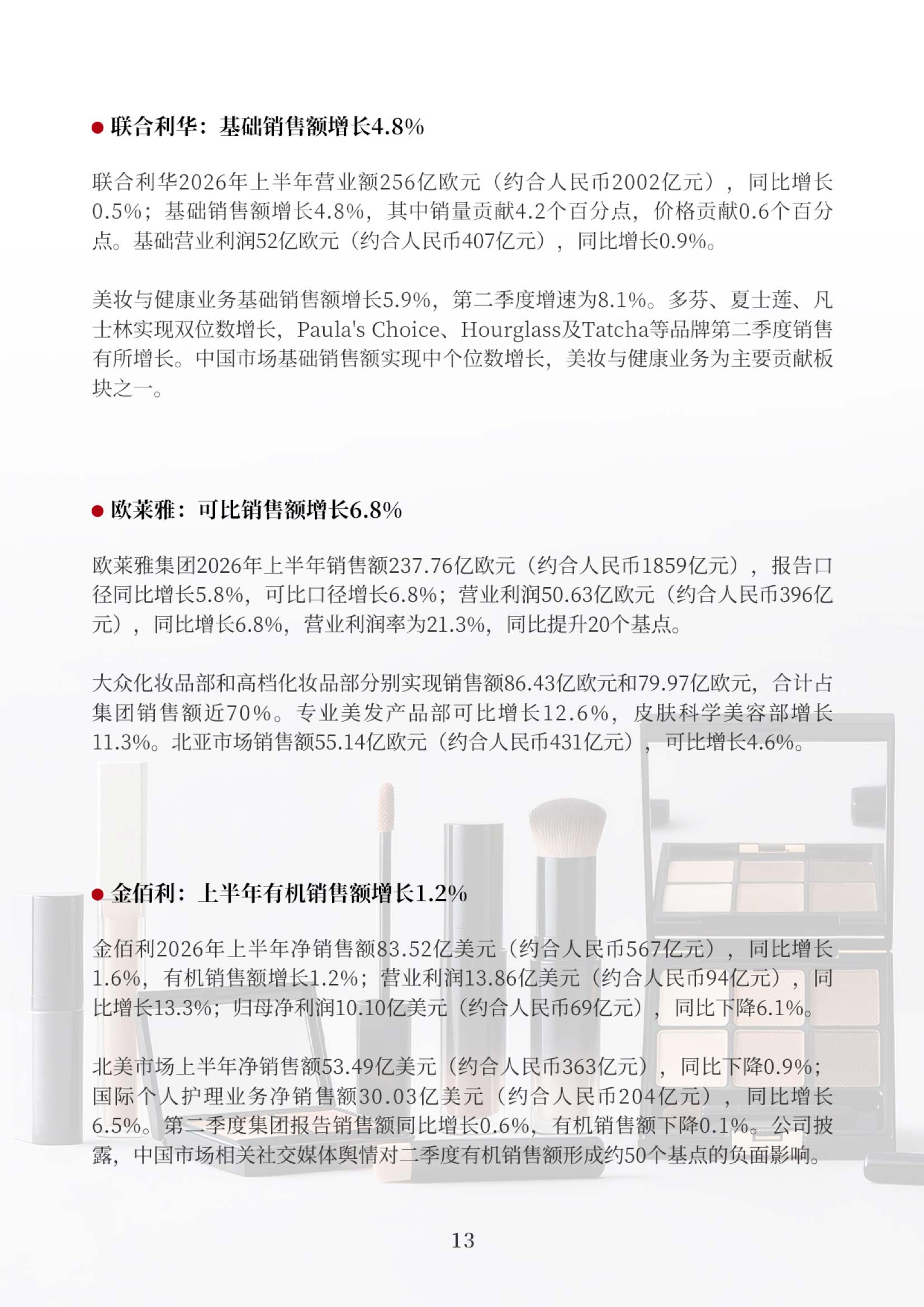 • 联合利华：基础销售额增长4.8%

联合利华2026年上半年营业额256亿欧元（约合人民币2002亿元），同比增长0.5%；基础销售额增长4.8%，其中销量贡献4.2个百分点，价格贡献0.6个百分点。基础营业利润52亿欧元（约合人民币407亿元），同比增长0.9%。

美妆与健康业务基础销售额增长5.9%，第二季度增速为8.1%。多芬、夏士莲、凡士林实现双位数增长，Paula's Choice、Hourglass及Tatcha等品牌第二季度销售有所增长。中国市场基础销售额实现中个位数增长，美妆与健康业务为主要贡献板块之一。

• 欧莱雅：可比销售额增长6.8%

欧莱雅集团2026年上半年销售额237.76亿欧元（约合人民币1859亿元），报告口径同比增长5.8%，可比口径增长6.8%；营业利润50.63亿欧元（约合人民币396亿元），同比增长6.8%，营业利润率为21.3%，同比提升20个基点。

大众化妆品部和高档化妆品部分别实现销售额86.43亿欧元和79.97亿欧元，合计占集团销售额近70%。专业美发产品部可比增长12.6%，皮肤科学美容部增长11.3%。北亚市场销售额55.14亿欧元（约合人民币431亿元），可比增长4.6%。

• 金佰利：上半年有机销售额增长1.2%

金佰利2026年上半年净销售额83.52亿美元（约合人民币567亿元），同比增长1.6%，有机销售额增长1.2%；营业利润13.86亿美元（约合人民币94亿元），同比增长13.3%；归母净利润10.10亿美元（约合人民币69亿元），同比下降6.1%。

北美市场上半年净销售额53.49亿美元（约合人民币363亿元），同比下降0.9%；国际个人护理业务净销售额30.03亿美元（约合人民币204亿元），同比增长6.5%。第二季度集团报告销售额同比增长0.6%，有机销售额下降0.1%。公司披露，中国市场相关社交媒体舆情对二季度有机销售额形成约50个基点的负面影响。

13